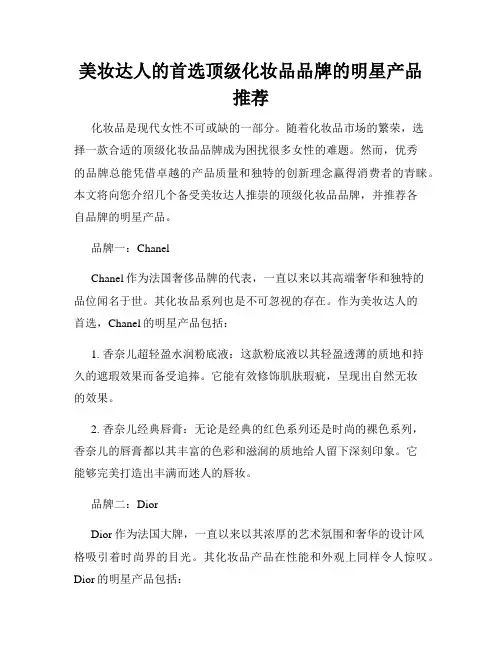 美妆达人的首选顶级化妆品品牌的明星产品推荐

化妆品是现代女性不可或缺的一部分。随着化妆品市场的繁荣，选择一款合适的顶级化妆品品牌成为困扰很多女性的难题。然而，优秀的品牌总能凭借卓越的产品质量和独特的创新理念赢得消费者的青睐。本文将向您介绍几个备受美妆达人推崇的顶级化妆品品牌，并推荐各自品牌的明星产品。

品牌一：Chanel

Chanel 作为法国奢侈品牌的代表，一直以来以其高端奢华和独特的品位闻名于世。其化妆品系列也是不可忽视的存在。作为美妆达人的首选，Chanel 的明星产品包括：

1. 香奈儿超轻盈水润粉底液：这款粉底液以其轻盈透薄的质地和持久的遮瑕效果而备受追捧。它能有效修饰肌肤瑕疵，呈现出自然无妆的效果。

2. 香奈儿经典唇膏：无论是经典的红色系列还是时尚的裸色系列，香奈儿的唇膏都以其丰富的色彩和滋润的质地给人留下深刻印象。它能够完美打造出丰满而迷人的唇妆。

品牌二：Dior

Dior 作为法国大牌，一直以来以其浓厚的艺术氛围和奢华的设计风格吸引着时尚界的目光。其化妆品产品在性能和外观上同样令人惊叹。Dior 的明星产品包括：